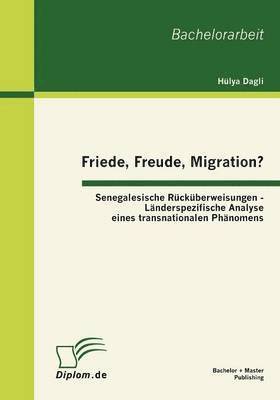 Bachelorarbeit

Hülya Dagli

Friede, Freude, Migration?

Senegalesische Rücküberweisungen - Länderspezifische Analyse eines transnationalen Phänomens

Diplom.de

Bachelor + Master Publishing